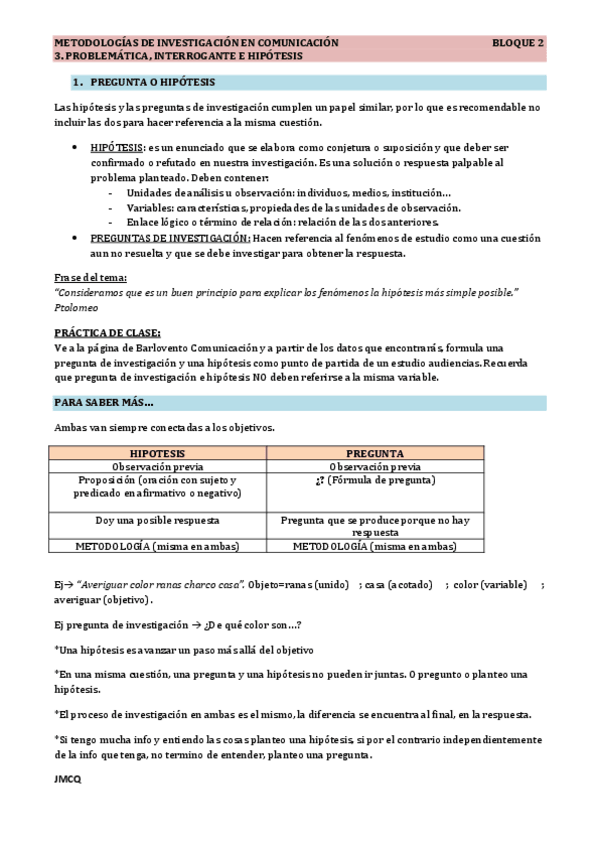 METODOLOGÍAS DE INVESTIGACIÓN EN COMUNICACIÓN BLOQUE 2
3. PROBLEMÁTICA, INTERROGANTE E HIPÓTESIS

1. PREGUNTA O HIPÓTESIS

Las hipótesis y las preguntas de investigación cumplen un papel similar, por lo que es recomendable no incluir las dos para hacer referencia a la misma cuestión.

• HIPÓTESIS: es un enunciado que se elabora como conjetura o suposición y que deber ser confirmado o refutado en nuestra investigación. Es una solución o respuesta palpable al problema planteado. Deben contener:
- Unidades de análisis u observación: individuos, medios, institución…
- Variables: características, propiedades de las unidades de observación.
- Enlace lógico o término de relación: relación de las dos anteriores.
• PREGUNTAS DE INVESTIGACIÓN: Hacen referencia al fenómenos de estudio como una cuestión aun no resuelta y que se debe investigar para obtener la respuesta.

Frase del tema:
"Consideramos que es un buen principio para explicar los fenómenos la hipótesis más simple posible." Ptolomeo

PRÁCTICA DE CLASE:
Ve a la página de Barlovento Comunicación y a partir de los datos que encontrarás, formula una pregunta de investigación y una hipótesis como punto de partida de un estudio audiencias. Recuerda que pregunta de investigación e hipótesis NO deben referirse a la misma variable.

PARA SABER MÁS…

Ambas van siempre conectadas a los objetivos.

| HIPOTESIS | PREGUNTA |
|---|---|
| Observación previa | Observación previa |
| Proposición (oración con sujeto y predicado en afirmativo o negativo) | ¿? (Fórmula de pregunta) |
| Doy una posible respuesta | Pregunta que se produce porque no hay respuesta |
| METODOLOGÍA (misma en ambas) | METODOLOGÍA (misma en ambas) |

Ej→ "Averiguar color ranas charco casa". Objeto=ranas (unido) ; casa (acotado) ; color (variable) ; averiguar (objetivo).

Ej pregunta de investigación → ¿De qué color son…?

*Una hipótesis es avanzar un paso más allá del objetivo

*En una misma cuestión, una pregunta y una hipótesis no pueden ir juntas. O pregunto o planteo una hipótesis.

*El proceso de investigación en ambas es el mismo, la diferencia se encuentra al final, en la respuesta.

*Si tengo mucha info y entiendo las cosas planteo una hipótesis, si por el contrario independientemente de la info que tenga, no termino de entender, planteo una pregunta.

JMCQ